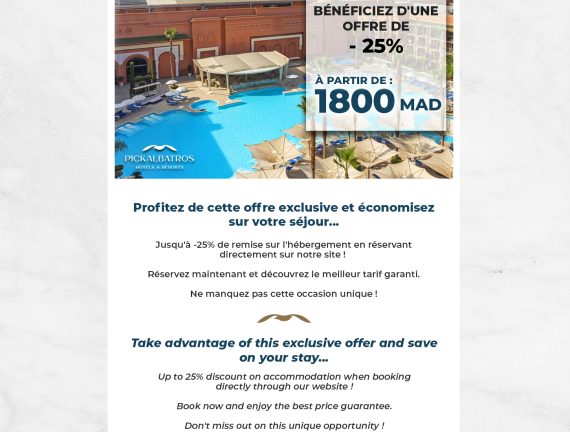 BÉNÉFICIEZ D'UNE OFFRE DE
- 25%

À PARTIR DE :
1800 MAD

PICKALBATROS
HOTELS & RESORTS

Profitez de cette offre exclusive et économisez sur votre séjour...

Jusqu'à -25% de remise sur l'hébergement en réservant directement sur notre site !

Réservez maintenant et découvrez le meilleur tarif garanti.

Ne manquez pas cette occasion unique !

Take advantage of this exclusive offer and save on your stay...

Up to 25% discount on accommodation when booking directly through our website !

Book now and enjoy the best price guarantee.

Don't miss out on this unique opportunity !